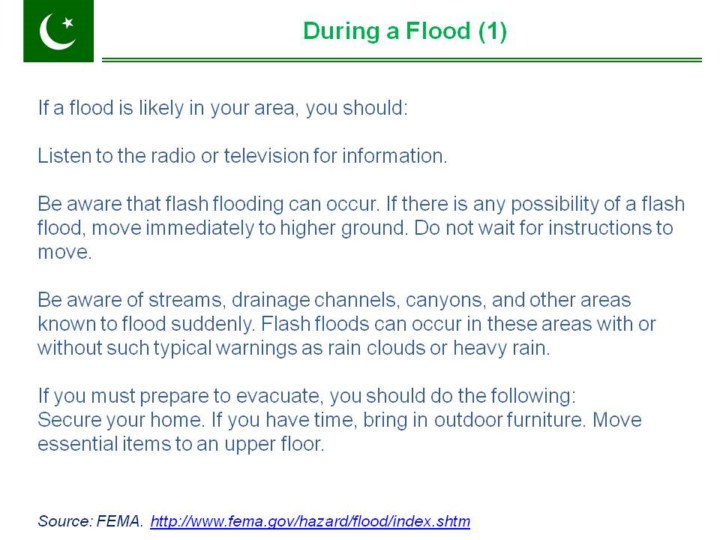 During a Flood (1)

If a flood is likely in your area, you should:

Listen to the radio or television for information.

Be aware that flash flooding can occur. If there is any possibility of a flash flood, move immediately to higher ground. Do not wait for instructions to move.

Be aware of streams, drainage channels, canyons, and other areas known to flood suddenly. Flash floods can occur in these areas with or without such typical warnings as rain clouds or heavy rain.

If you must prepare to evacuate, you should do the following:
Secure your home. If you have time, bring in outdoor furniture. Move essential items to an upper floor.

Source: FEMA. http://www.fema.gov/hazard/flood/index.shtm